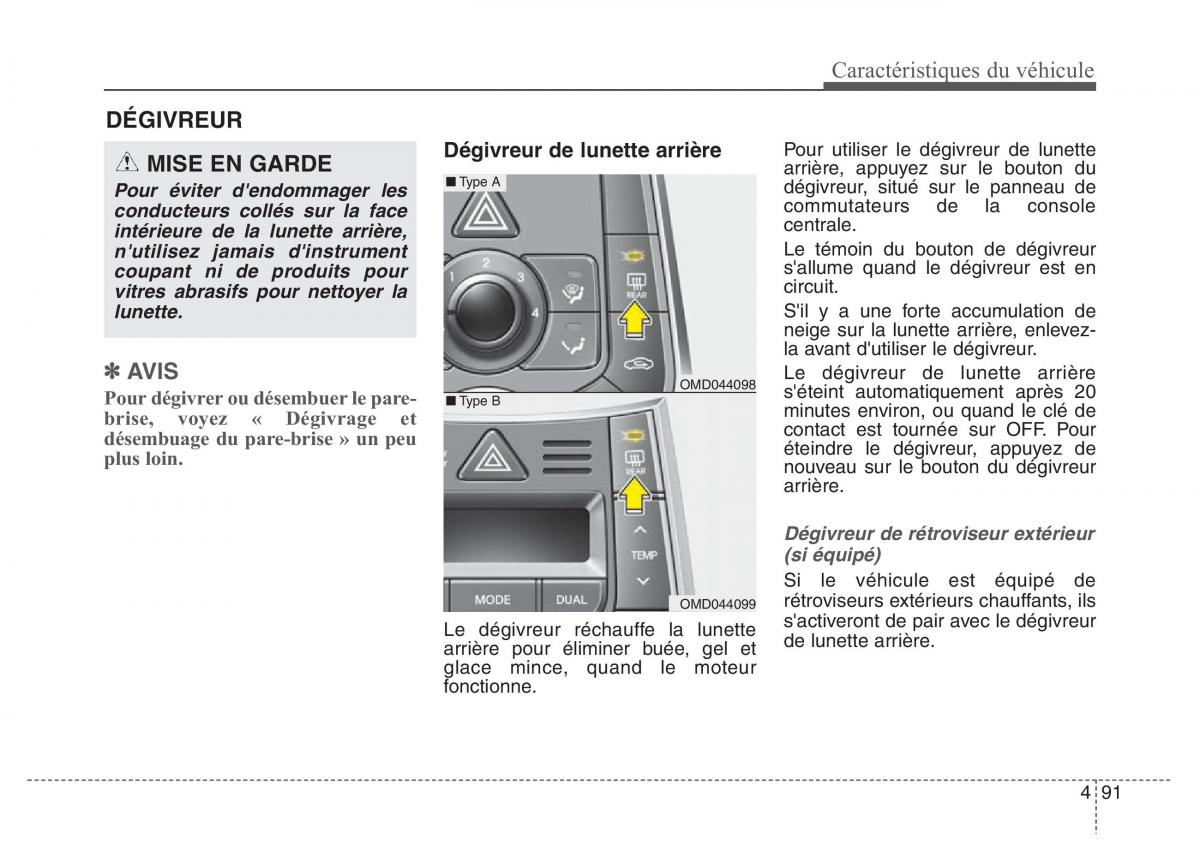 Caractéristiques du véhicule

DÉGIVREUR

⚠ MISE EN GARDE

Pour éviter d'endommager les conducteurs collés sur la face intérieure de la lunette arrière, n'utilisez jamais d'instrument coupant ni de produits pour vitres abrasifs pour nettoyer la lunette.

✽ AVIS

Pour dégivrer ou désembuer le pare-brise, voyez « Dégivrage et désembuage du pare-brise » un peu plus loin.

Dégivreur de lunette arrière

■ Type A

1 2 3 4

REAR

OMD044098

■ Type B

REAR

TEMP

MODE DUAL

OMD044099

Le dégivreur réchauffe la lunette arrière pour éliminer buée, gel et glace mince, quand le moteur fonctionne.

Pour utiliser le dégivreur de lunette arrière, appuyez sur le bouton du dégivreur, situé sur le panneau de commutateurs de la console centrale.

Le témoin du bouton de dégivreur s'allume quand le dégivreur est en circuit.

S'il y a une forte accumulation de neige sur la lunette arrière, enlevez-la avant d'utiliser le dégivreur.

Le dégivreur de lunette arrière s'éteint automatiquement après 20 minutes environ, ou quand le clé de contact est tournée sur OFF. Pour éteindre le dégivreur, appuyez de nouveau sur le bouton du dégivreur arrière.

Dégivreur de rétroviseur extérieur (si équipé)

Si le véhicule est équipé de rétroviseurs extérieurs chauffants, ils s'activeront de pair avec le dégivreur de lunette arrière.

4 91